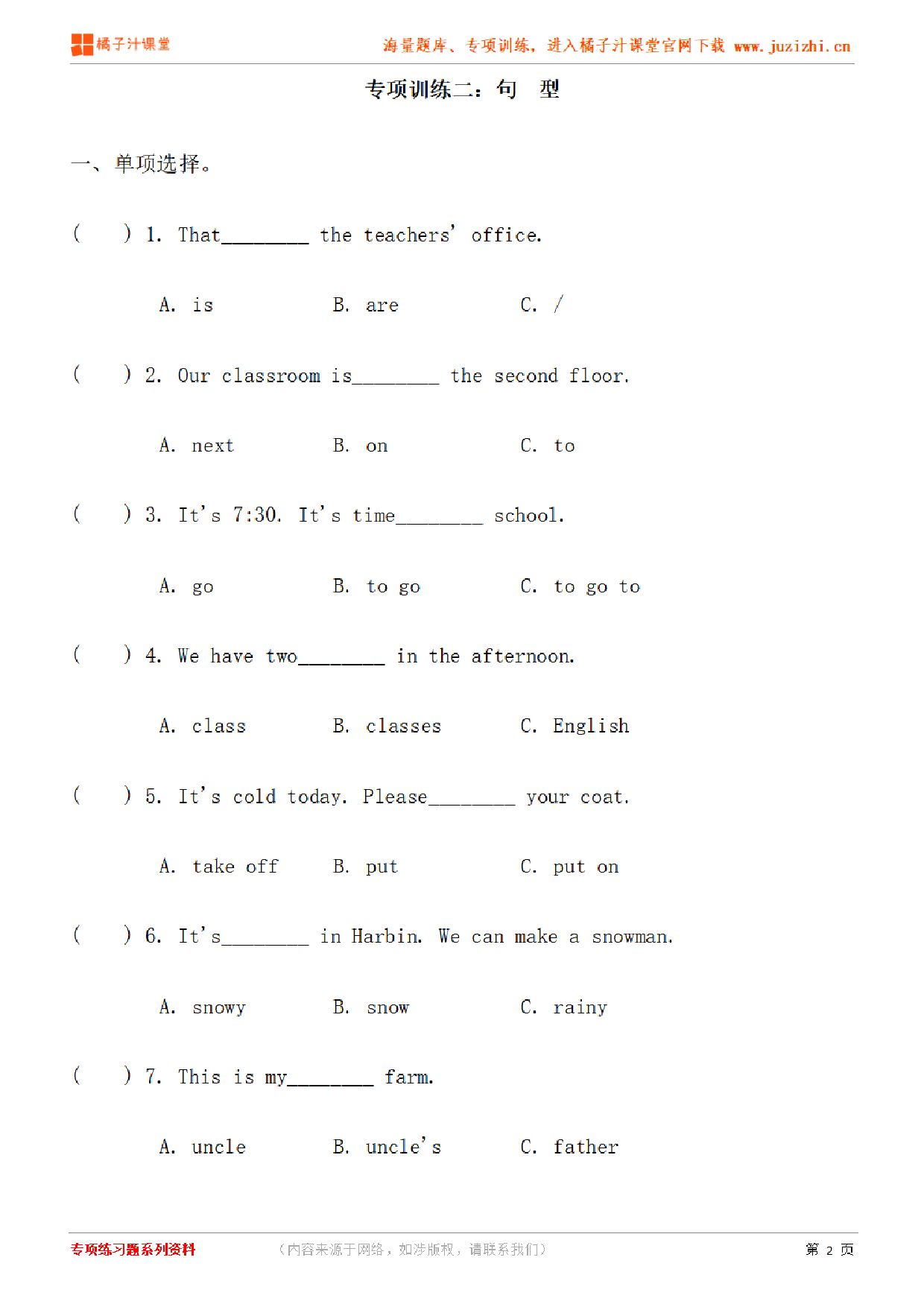 橘子汁课堂　海量题库、专项训练，进入橘子汁课堂官网下载 www.juzizhi.cn

专项训练二：句　型

一、单项选择。

(　　) 1. That________ the teachers' office.

A. is　　B. are　　C. /

(　　) 2. Our classroom is________ the second floor.

A. next　　B. on　　C. to

(　　) 3. It's 7:30. It's time________ school.

A. go　　B. to go　　C. to go to

(　　) 4. We have two________ in the afternoon.

A. class　　B. classes　　C. English

(　　) 5. It's cold today. Please________ your coat.

A. take off　　B. put　　C. put on

(　　) 6. It's________ in Harbin. We can make a snowman.

A. snowy　　B. snow　　C. rainy

(　　) 7. This is my________ farm.

A. uncle　　B. uncle's　　C. father

专项练习题系列资料　（内容来源于网络，如涉版权，请联系我们）　第 2 页